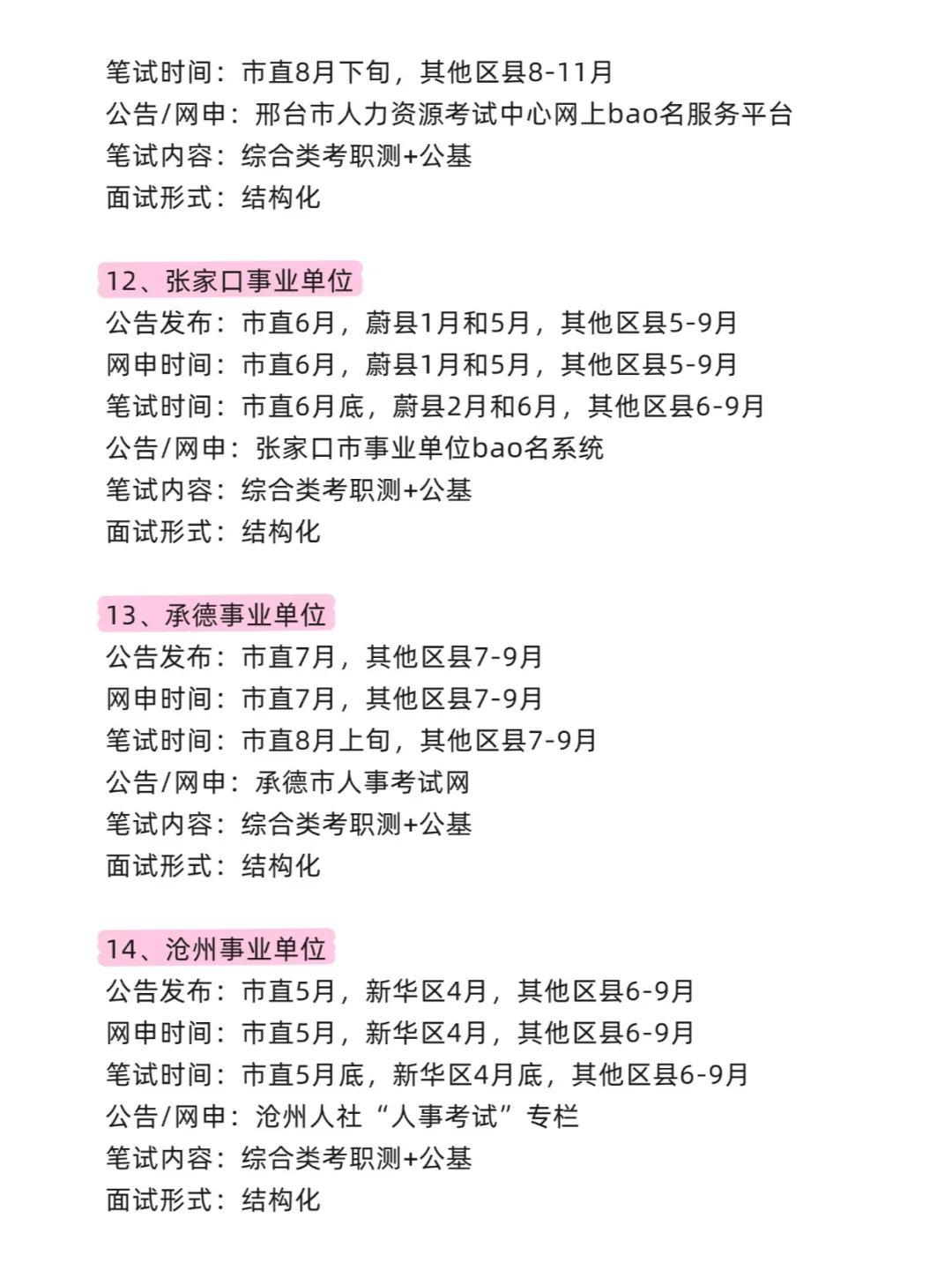 笔试时间：市直8月下旬，其他区县8-11月
公告/网申：邢台市人力资源考试中心网上bao名服务平台
笔试内容：综合类考职测+公基
面试形式：结构化

12、张家口事业单位
公告发布：市直6月，蔚县1月和5月，其他区县5-9月
网申时间：市直6月，蔚县1月和5月，其他区县5-9月
笔试时间：市直6月底，蔚县2月和6月，其他区县6-9月
公告/网申：张家口市事业单位bao名系统
笔试内容：综合类考职测+公基
面试形式：结构化

13、承德事业单位
公告发布：市直7月，其他区县7-9月
网申时间：市直7月，其他区县7-9月
笔试时间：市直8月上旬，其他区县7-9月
公告/网申：承德市人事考试网
笔试内容：综合类考职测+公基
面试形式：结构化

14、沧州事业单位
公告发布：市直5月，新华区4月，其他区县6-9月
网申时间：市直5月，新华区4月，其他区县6-9月
笔试时间：市直5月底，新华区4月底，其他区县6-9月
公告/网申：沧州人社“人事考试”专栏
笔试内容：综合类考职测+公基
面试形式：结构化